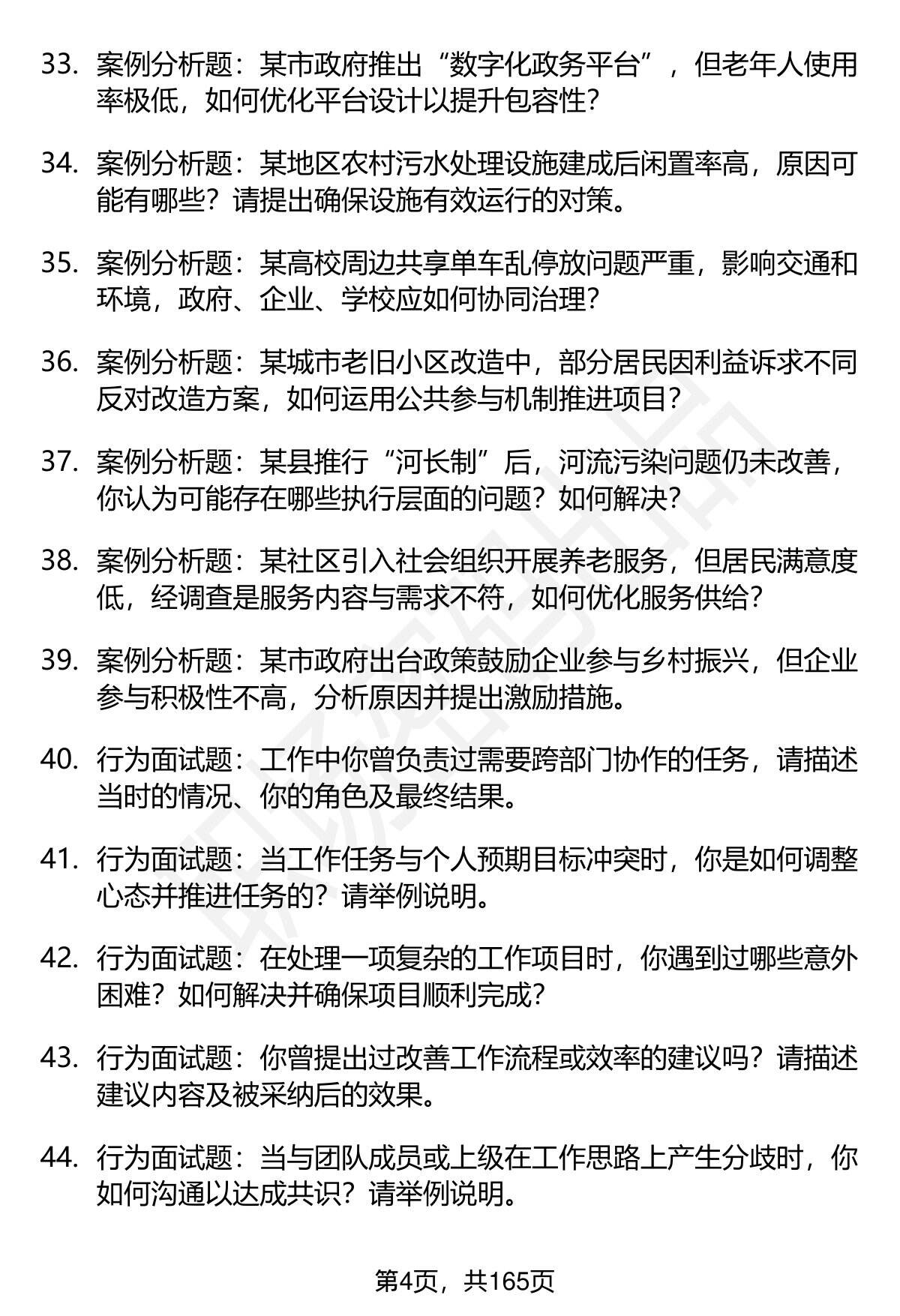 33. 案例分析题：某市政府推出“数字化政务平台”，但老年人使用率极低，如何优化平台设计以提升包容性？

34. 案例分析题：某地区农村污水处理设施建成后闲置率高，原因可能有哪些？请提出确保设施有效运行的对策。

35. 案例分析题：某高校周边共享单车乱停放问题严重，影响交通和环境，政府、企业、学校应如何协同治理？

36. 案例分析题：某城市老旧小区改造中，部分居民因利益诉求不同反对改造方案，如何运用公共参与机制推进项目？

37. 案例分析题：某县推行“河长制”后，河流污染问题仍未改善，你认为可能存在哪些执行层面的问题？如何解决？

38. 案例分析题：某社区引入社会组织开展养老服务，但居民满意度低，经调查是服务内容与需求不符，如何优化服务供给？

39. 案例分析题：某市政府出台政策鼓励企业参与乡村振兴，但企业参与积极性不高，分析原因并提出激励措施。

40. 行为面试题：工作中你曾负责过需要跨部门协作的任务，请描述当时的情况、你的角色及最终结果。

41. 行为面试题：当工作任务与个人预期目标冲突时，你是如何调整心态并推进任务的？请举例说明。

42. 行为面试题：在处理一项复杂的工作项目时，你遇到过哪些意外困难？如何解决并确保项目顺利完成？

43. 行为面试题：你曾提出过改善工作流程或效率的建议吗？请描述建议内容及被采纳后的效果。

44. 行为面试题：当与团队成员或上级在工作思路上产生分歧时，你如何沟通以达成共识？请举例说明。

第4页，共165页